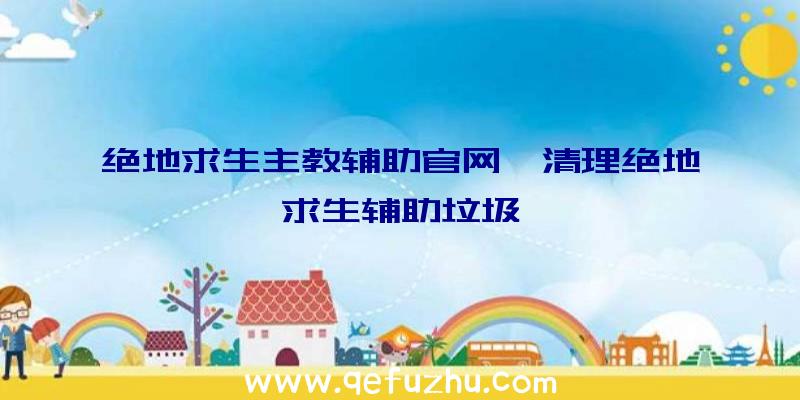 绝地求生主教辅助官网、清理绝地求生辅助垃圾

www.qefuzhu.com